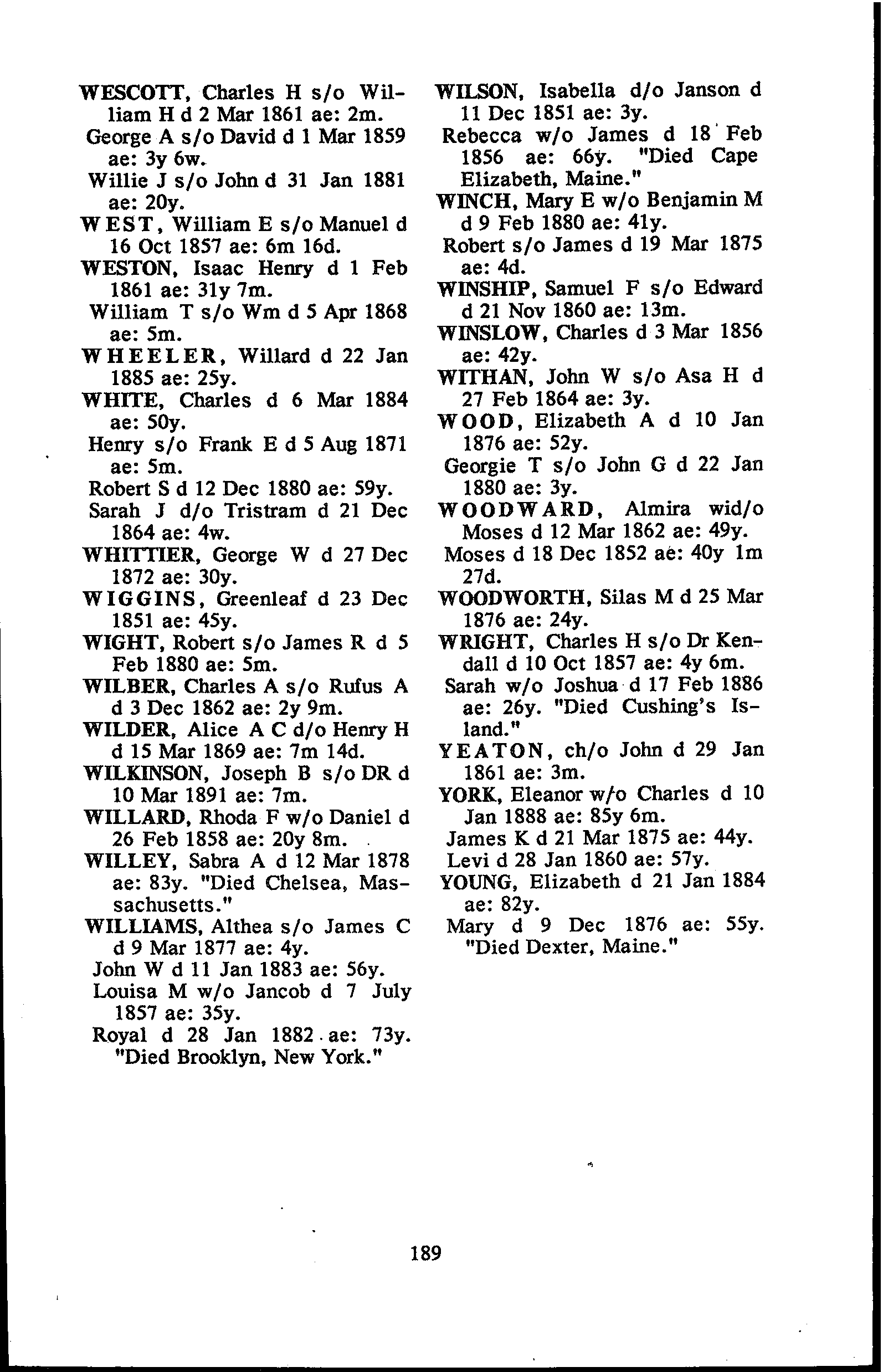 WESCOTT, Charles H s/o William H d 2 Mar 1861 ae: 2m.
George A s/o David d 1 Mar 1859 ae: 3y 6w.
Willie J s/o John d 31 Jan 1881 ae: 20y.
WEST, William E s/o Manuel d 16 Oct 1857 ae: 6m 16d.
WESTON, Isaac Henry d 1 Feb 1861 ae: 31y 7m.
William T s/o Wm d 5 Apr 1868 ae: 5m.
WHEELER, Willard d 22 Jan 1885 ae: 25y.
WHITE, Charles d 6 Mar 1884 ae: 50y.
Henry s/o Frank E d 5 Aug 1871 ae: 5m.
Robert S d 12 Dec 1880 ae: 59y.
Sarah J d/o Tristram d 21 Dec 1864 ae: 4w.
WHITTIER, George W d 27 Dec 1872 ae: 30y.
WIGGINS, Greenleaf d 23 Dec 1851 ae: 45y.
WIGHT, Robert s/o James R d 5 Feb 1880 ae: 5m.
WILBER, Charles A s/o Rufus A d 3 Dec 1862 ae: 2y 9m.
WILDER, Alice A C d/o Henry H d 15 Mar 1869 ae: 7m 14d.
WILKINSON, Joseph B s/o DR d 10 Mar 1891 ae: 7m.
WILLARD, Rhoda F w/o Daniel d 26 Feb 1858 ae: 20y 8m.
WILLEY, Sabra A d 12 Mar 1878 ae: 83y. "Died Chelsea, Massachusetts."
WILLIAMS, Althea s/o James C d 9 Mar 1877 ae: 4y.
John W d 11 Jan 1883 ae: 56y.
Louisa M w/o Jancob d 7 July 1857 ae: 35y.
Royal d 28 Jan 1882 ae: 73y. "Died Brooklyn, New York."

WILSON, Isabella d/o Janson d 11 Dec 1851 ae: 3y.
Rebecca w/o James d 18 Feb 1856 ae: 66y. "Died Cape Elizabeth, Maine."
WINCH, Mary E w/o Benjamin M d 9 Feb 1880 ae: 41y.
Robert s/o James d 19 Mar 1875 ae: 4d.
WINSHIP, Samuel F s/o Edward d 21 Nov 1860 ae: 13m.
WINSLOW, Charles d 3 Mar 1856 ae: 42y.
WITHAN, John W s/o Asa H d 27 Feb 1864 ae: 3y.
WOOD, Elizabeth A d 10 Jan 1876 ae: 52y.
Georgie T s/o John G d 22 Jan 1880 ae: 3y.
WOODWARD, Almira wid/o Moses d 12 Mar 1862 ae: 49y.
Moses d 18 Dec 1852 ae: 40y 1m 27d.
WOODWORTH, Silas M d 25 Mar 1876 ae: 24y.
WRIGHT, Charles H s/o Dr Kendall d 10 Oct 1857 ae: 4y 6m.
Sarah w/o Joshua d 17 Feb 1886 ae: 26y. "Died Cushing's Island."
YEATON, ch/o John d 29 Jan 1861 ae: 3m.
YORK, Eleanor w/o Charles d 10 Jan 1888 ae: 85y 6m.
James K d 21 Mar 1875 ae: 44y.
Levi d 28 Jan 1860 ae: 57y.
YOUNG, Elizabeth d 21 Jan 1884 ae: 82y.
Mary d 9 Dec 1876 ae: 55y. "Died Dexter, Maine."

189